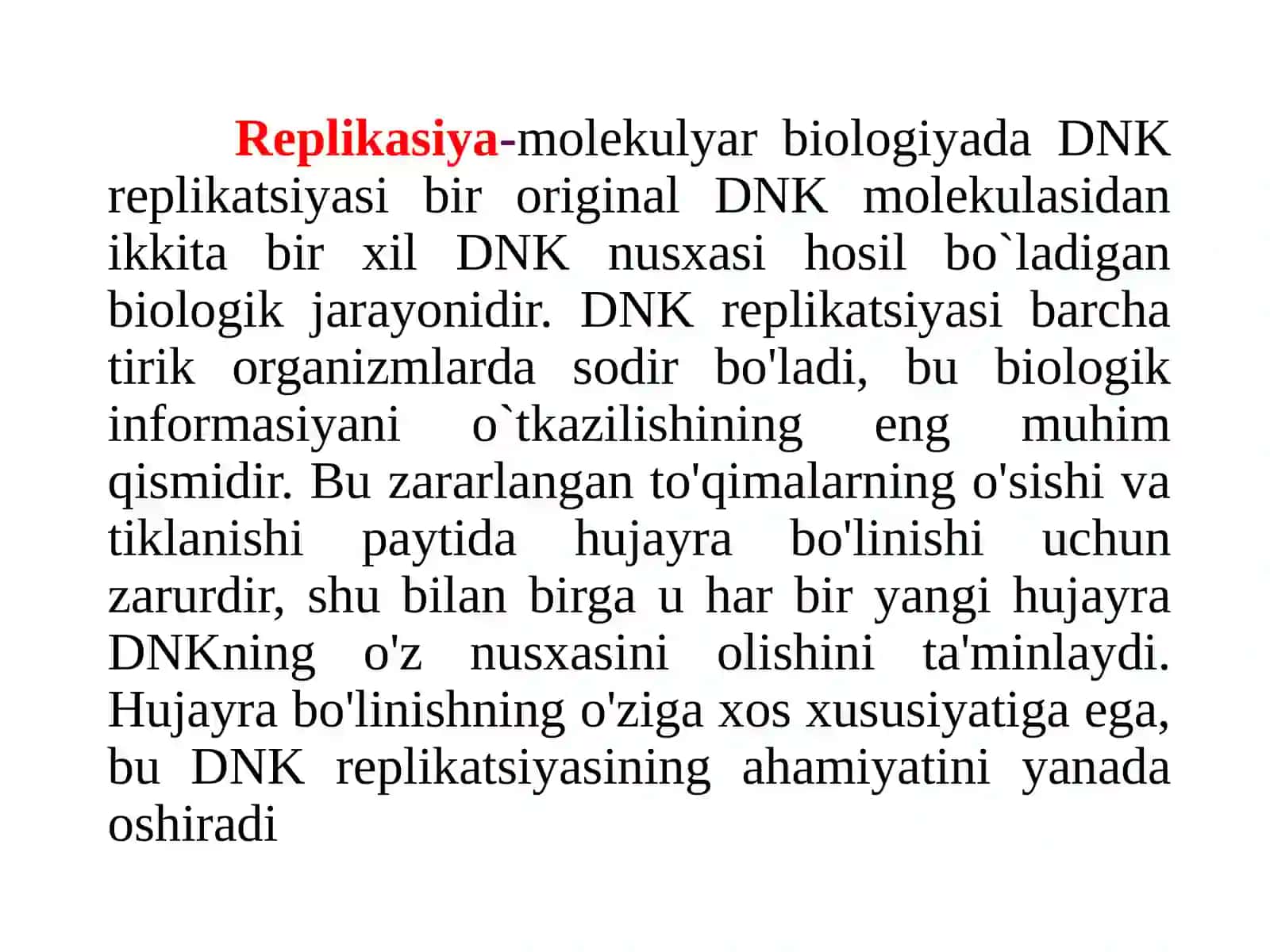 Replikasiya-molekulyar biologiyada DNK replikatsiyasi bir original DNK molekulasidan ikkita bir xil DNK nusxasi hosil bo`ladigan biologik jarayonidir. DNK replikatsiyasi barcha tirik organizmlarda sodir bo'ladi, bu biologik informasiyani o`tkazilishining eng muhim qismidir. Bu zararlangan to'qimalarning o'sishi va tiklanishi paytida hujayra bo'linishi uchun zarurdir, shu bilan birga u har bir yangi hujayra DNKning o'z nusxasini olishini ta'minlaydi. Hujayra bo'linishning o'ziga xos xususiyatiga ega, bu DNK replikatsiyasining ahamiyatini yanada oshiradi